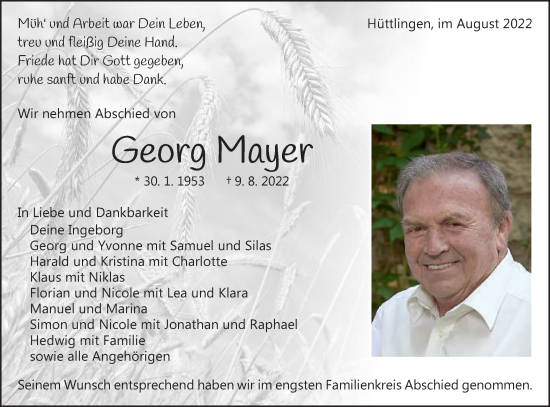 Müh' und Arbeit war Dein Leben,
treu und fleißig Deine Hand.
Friede hat Dir Gott gegeben,
ruhe sanft und habe Dank.

Hüttlingen, im August 2022

Wir nehmen Abschied von

Georg Mayer

* 30. 1. 1953 † 9. 8. 2022

In Liebe und Dankbarkeit
Deine Ingeborg
Georg und Yvonne mit Samuel und Silas
Harald und Kristina mit Charlotte
Klaus mit Niklas
Florian und Nicole mit Lea und Klara
Manuel und Marina
Simon und Nicole mit Jonathan und Raphael
Hedwig mit Familie
sowie alle Angehörigen

Seinem Wunsch entsprechend haben wir im engsten Familienkreis Abschied genommen.